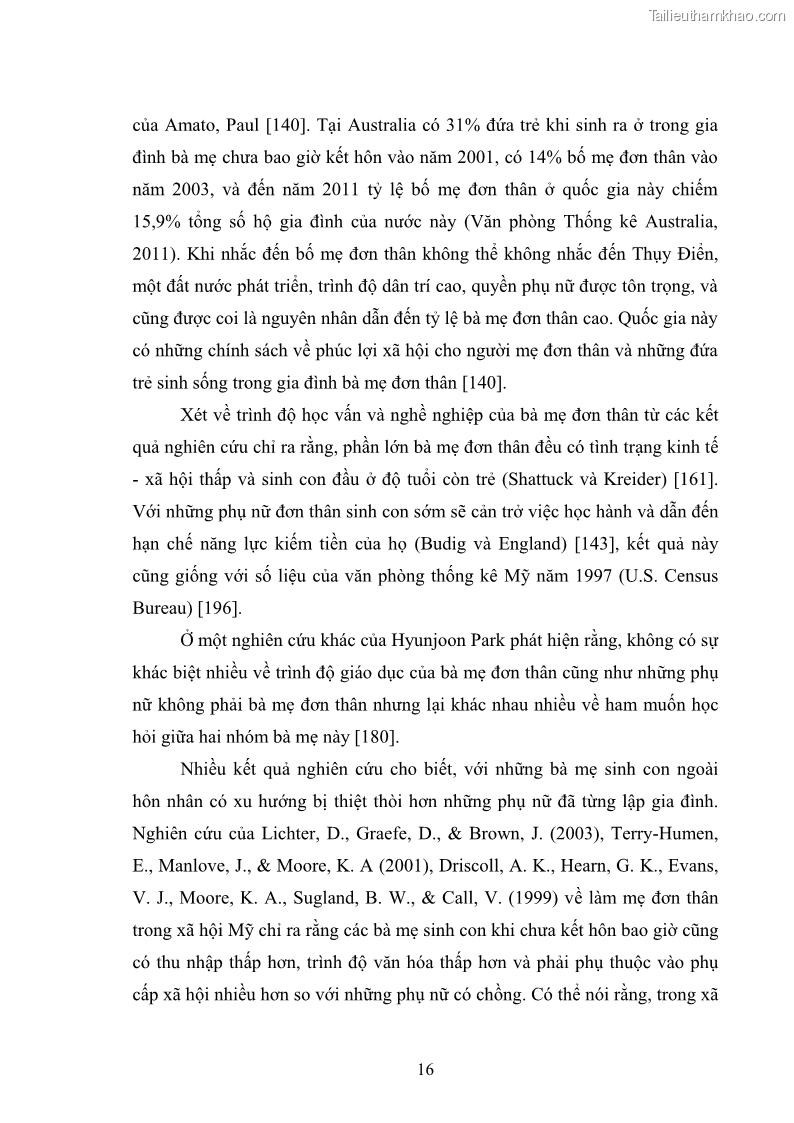 Tailieuthamkhao.com

của Amato, Paul [140]. Tại Australia có 31% đứa trẻ khi sinh ra ở trong gia đình bà mẹ chưa bao giờ kết hôn vào năm 2001, có 14% bố mẹ đơn thân vào năm 2003, và đến năm 2011 tỷ lệ bố mẹ đơn thân ở quốc gia này chiếm 15,9% tổng số hộ gia đình của nước này (Văn phòng Thống kê Australia, 2011). Khi nhắc đến bố mẹ đơn thân không thể không nhắc đến Thụy Điển, một đất nước phát triển, trình độ dân trí cao, quyền phụ nữ được tôn trọng, và cũng được coi là nguyên nhân dẫn đến tỷ lệ bà mẹ đơn thân cao. Quốc gia này có những chính sách về phúc lợi xã hội cho người mẹ đơn thân và những đứa trẻ sinh sống trong gia đình bà mẹ đơn thân [140].

Xét về trình độ học vấn và nghề nghiệp của bà mẹ đơn thân từ các kết quả nghiên cứu chỉ ra rằng, phần lớn bà mẹ đơn thân đều có tình trạng kinh tế - xã hội thấp và sinh con đầu ở độ tuổi còn trẻ (Shattuck và Kreider) [161]. Với những phụ nữ đơn thân sinh con sớm sẽ cản trở việc học hành và dẫn đến hạn chế năng lực kiếm tiền của họ (Budig và England) [143], kết quả này cũng giống với số liệu của văn phòng thống kê Mỹ năm 1997 (U.S. Census Bureau) [196].

Ở một nghiên cứu khác của Hyunjoon Park phát hiện rằng, không có sự khác biệt nhiều về trình độ giáo dục của bà mẹ đơn thân cũng như những phụ nữ không phải bà mẹ đơn thân nhưng lại khác nhau nhiều về ham muốn học hỏi giữa hai nhóm bà mẹ này [180].

Nhiều kết quả nghiên cứu cho biết, với những bà mẹ sinh con ngoài hôn nhân có xu hướng bị thiệt thòi hơn những phụ nữ đã từng lập gia đình. Nghiên cứu của Lichter, D., Graefe, D., & Brown, J. (2003), Terry-Humen, E., Manlove, J., & Moore, K. A (2001), Driscoll, A. K., Hearn, G. K., Evans, V. J., Moore, K. A., Sugland, B. W., & Call, V. (1999) về làm mẹ đơn thân trong xã hội Mỹ chỉ ra rằng các bà mẹ sinh con khi chưa kết hôn bao giờ cũng có thu nhập thấp hơn, trình độ văn hóa thấp hơn và phải phụ thuộc vào phụ cấp xã hội nhiều hơn so với những phụ nữ có chồng. Có thể nói rằng, trong xã

16